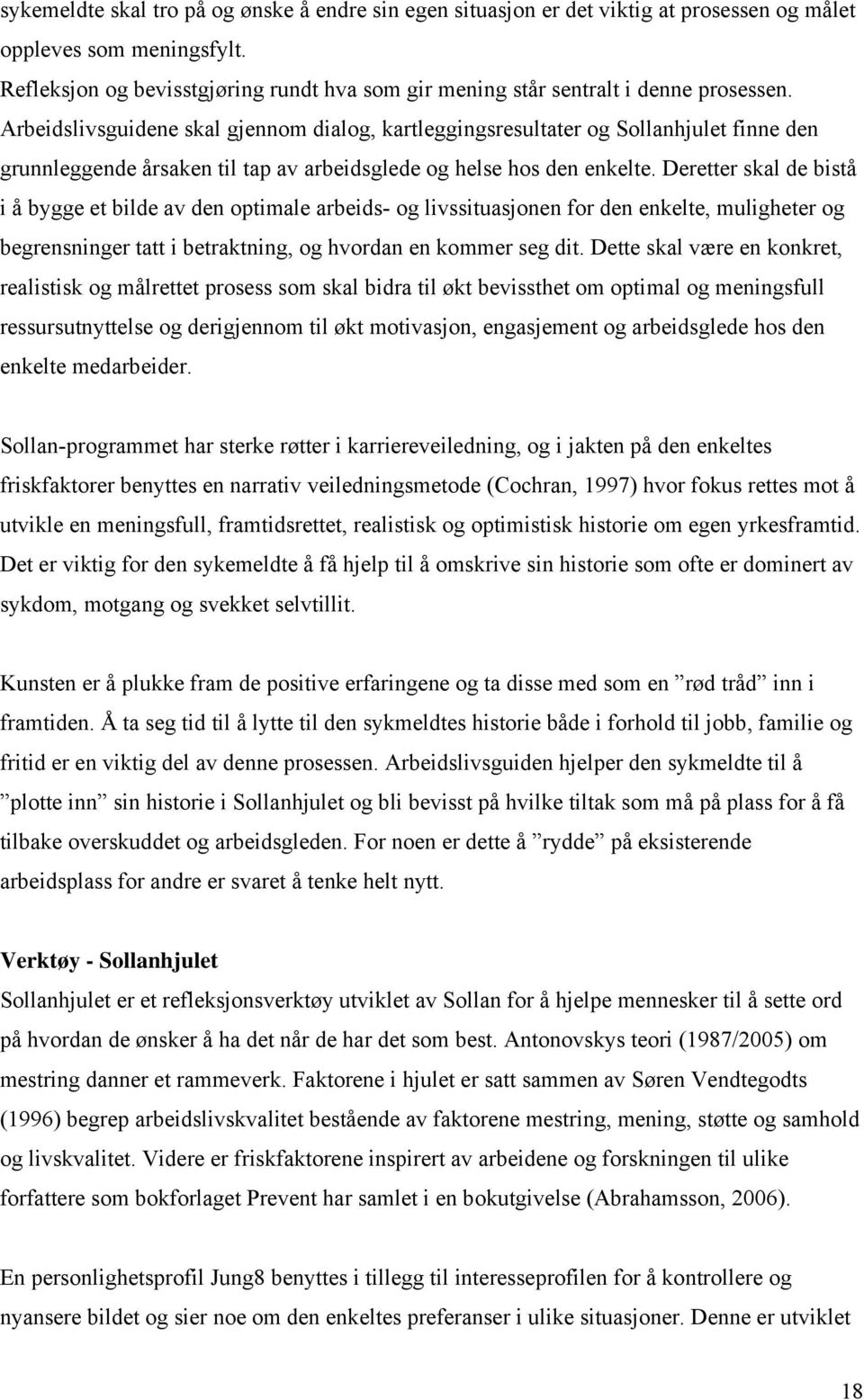 sykemeldte skal tro på og ønske å endre sin egen situasjon er det viktig at prosessen og målet oppleves som meningsfylt.
Refleksjon og bevisstgjøring rundt hva som gir mening står sentralt i denne prosessen. Arbeidslivsguidene skal gjennom dialog, kartleggingsresultater og Sollanhjulet finne den grunnleggende årsaken til tap av arbeidsglede og helse hos den enkelte. Deretter skal de bistå i å bygge et bilde av den optimale arbeids- og livssituasjonen for den enkelte, muligheter og begrensninger tatt i betraktning, og hvordan en kommer seg dit. Dette skal være en konkret, realistisk og målrettet prosess som skal bidra til økt bevissthet om optimal og meningsfull ressursutnyttelse og derigjennom til økt motivasjon, engasjement og arbeidsglede hos den enkelte medarbeider.

Sollan-programmet har sterke røtter i karriereveiledning, og i jakten på den enkeltes friskfaktorer benyttes en narrativ veiledningsmetode (Cochran, 1997) hvor fokus rettes mot å utvikle en meningsfull, framtidsrettet, realistisk og optimistisk historie om egen yrkesframtid. Det er viktig for den sykemeldte å få hjelp til å omskrive sin historie som ofte er dominert av sykdom, motgang og svekket selvtillit.

Kunsten er å plukke fram de positive erfaringene og ta disse med som en ”rød tråd” inn i framtiden. Å ta seg tid til å lytte til den sykmeldtes historie både i forhold til jobb, familie og fritid er en viktig del av denne prosessen. Arbeidslivsguiden hjelper den sykmeldte til å ”plotte inn” sin historie i Sollanhjulet og bli bevisst på hvilke tiltak som må på plass for å få tilbake overskuddet og arbeidsgleden. For noen er dette å ”rydde” på eksisterende arbeidsplass for andre er svaret å tenke helt nytt.

Verktøy - Sollanhjulet
Sollanhjulet er et refleksjonsverktøy utviklet av Sollan for å hjelpe mennesker til å sette ord på hvordan de ønsker å ha det når de har det som best. Antonovskys teori (1987/2005) om mestring danner et rammeverk. Faktorene i hjulet er satt sammen av Søren Vendtegodts (1996) begrep arbeidslivskvalitet bestående av faktorene mestring, mening, støtte og samhold og livskvalitet. Videre er friskfaktorene inspirert av arbeidene og forskningen til ulike forfattere som bokforlaget Prevent har samlet i en bokutgivelse (Abrahamsson, 2006).

En personlighetsprofil Jung8 benyttes i tillegg til interesseprofilen for å kontrollere og nyansere bildet og sier noe om den enkeltes preferanser i ulike situasjoner. Denne er utviklet

18